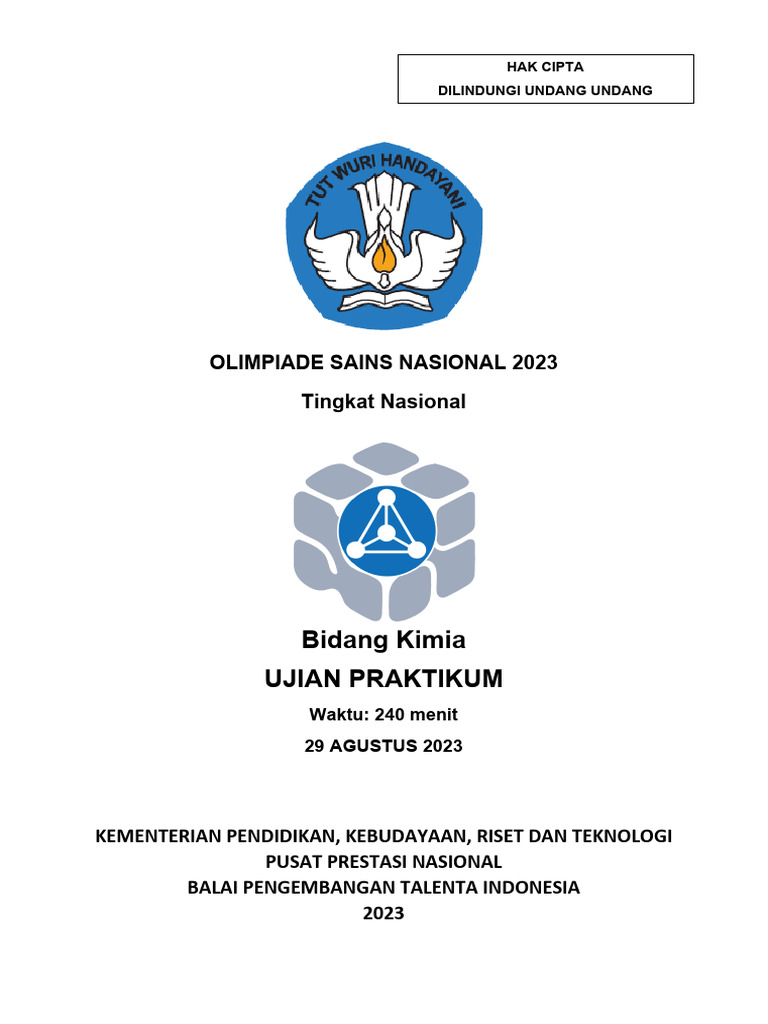 HAK CIPTA
DILINDUNGI UNDANG UNDANG

TUT WURI HANDAYANI

OLIMPIADE SAINS NASIONAL 2023

Tingkat Nasional

Bidang Kimia

UJIAN PRAKTIKUM

Waktu: 240 menit

29 AGUSTUS 2023

KEMENTERIAN PENDIDIKAN, KEBUDAYAAN, RISET DAN TEKNOLOGI
PUSAT PRESTASI NASIONAL
BALAI PENGEMBANGAN TALENTA INDONESIA
2023